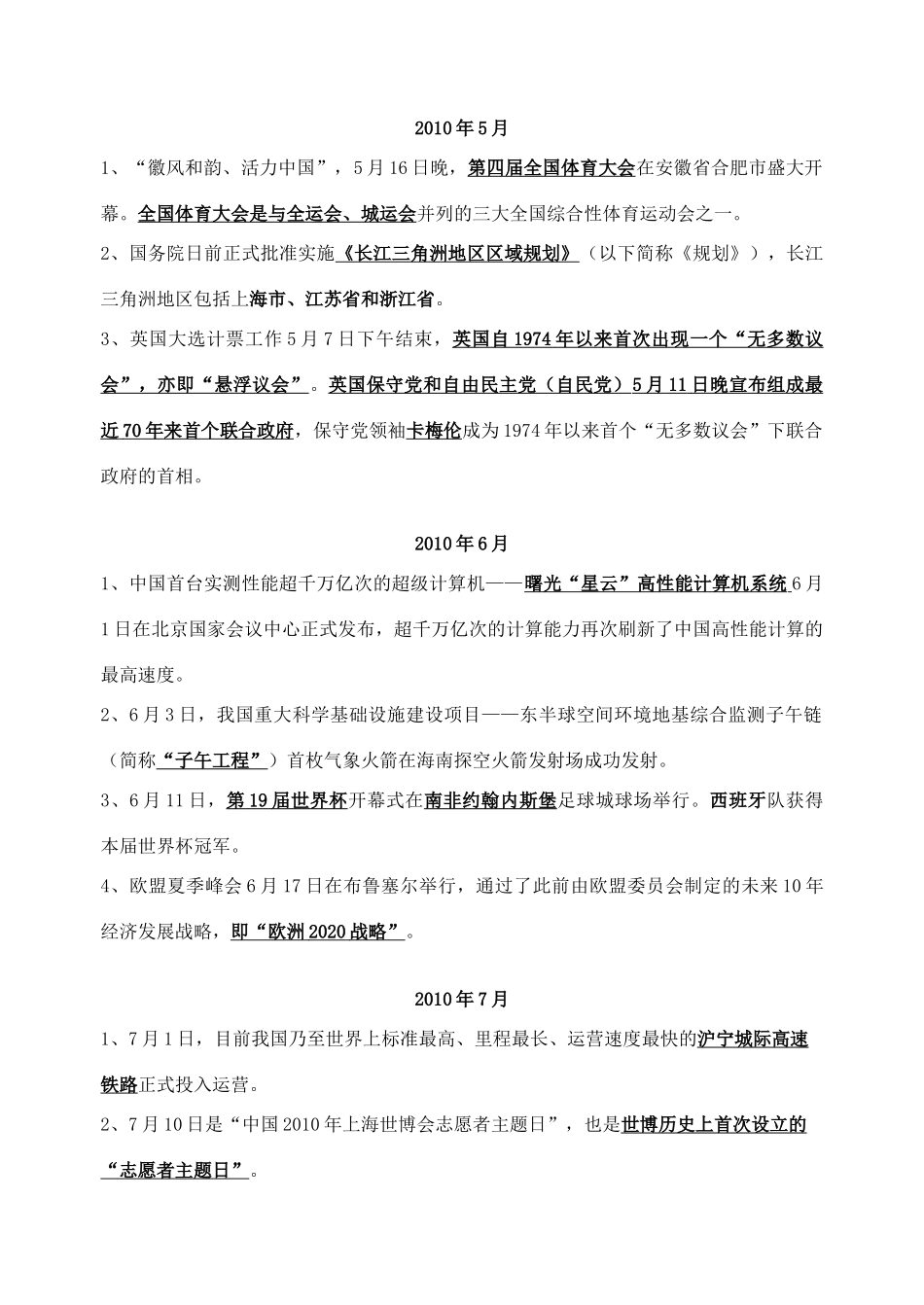 2010年5月

1、“徽风和韵、活力中国”，5月16日晚，第四届全国体育大会在安徽省合肥市盛大开幕。全国体育大会是与全运会、城运会并列的三大全国综合性体育运动会之一。

2、国务院日前正式批准实施《长江三角洲地区区域规划》（以下简称《规划》），长江三角洲地区包括上海市、江苏省和浙江省。

3、英国大选计票工作5月7日下午结束，英国自1974年以来首次出现一个“无多数议会”，亦即“悬浮议会”。英国保守党和自由民主党（自民党）5月11日晚宣布组成最近70年来首个联合政府，保守党领袖卡梅伦成为1974年以来首个“无多数议会”下联合政府的首相。

2010年6月

1、中国首台实测性能超千万亿次的超级计算机——曙光“星云”高性能计算机系统6月1日在北京国家会议中心正式发布，超千万亿次的计算能力再次刷新了中国高性能计算的最高速度。

2、6月3日，我国重大科学基础设施建设项目——东半球空间环境地基综合监测子午链（简称“子午工程”）首枚气象火箭在海南探空火箭发射场成功发射。

3、6月11日，第19届世界杯开幕式在南非约翰内斯堡足球城球场举行。西班牙队获得本届世界杯冠军。

4、欧盟夏季峰会6月17日在布鲁塞尔举行，通过了此前由欧盟委员会制定的未来10年经济发展战略，即“欧洲2020战略”。

2010年7月

1、7月1日，目前我国乃至世界上标准最高、里程最长、运营速度最快的沪宁城际高速铁路正式投入运营。

2、7月10日是“中国2010年上海世博会志愿者主题日”，也是世博历史上首次设立的“志愿者主题日”。